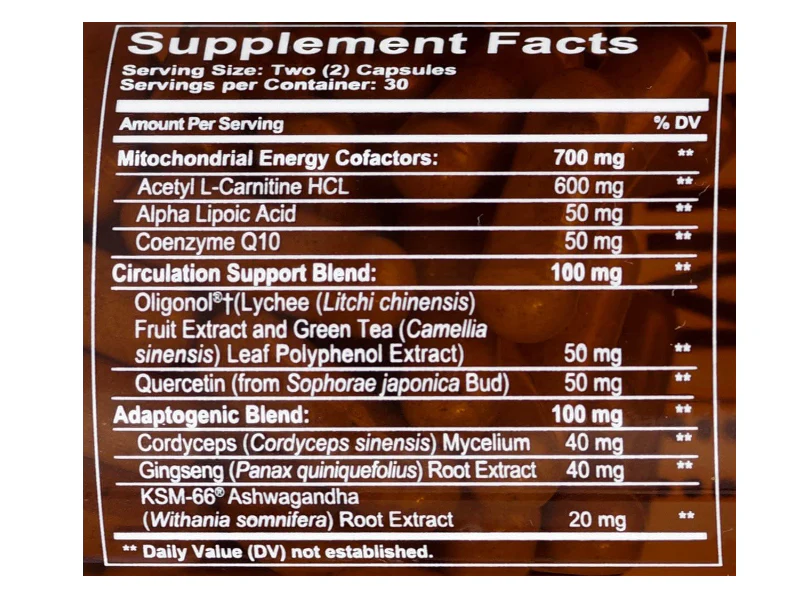 Supplement Facts
Serving Size: Two (2) Capsules
Servings per Container: 30

| Amount Per Serving | | % DV |
|---|---|---|
| Mitochondrial Energy Cofactors: | 700 mg | ** |
| Acetyl L-Carnitine HCL | 600 mg | ** |
| Alpha Lipoic Acid | 50 mg | ** |
| Coenzyme Q10 | 50 mg | ** |
| Circulation Support Blend: | 100 mg | ** |
| Oligonol®†(Lychee (Litchi chinensis) Fruit Extract and Green Tea (Camellia sinensis) Leaf Polyphenol Extract) | 50 mg | ** |
| Quercetin (from Sophorae japonica Bud) | 50 mg | ** |
| Adaptogenic Blend: | 100 mg | ** |
| Cordyceps (Cordyceps sinensis) Mycelium | 40 mg | ** |
| Gingseng (Panax quiniquefolius) Root Extract | 40 mg | ** |
| KSM-66® Ashwagandha (Withania somnifera) Root Extract | 20 mg | ** |

** Daily Value (DV) not established.